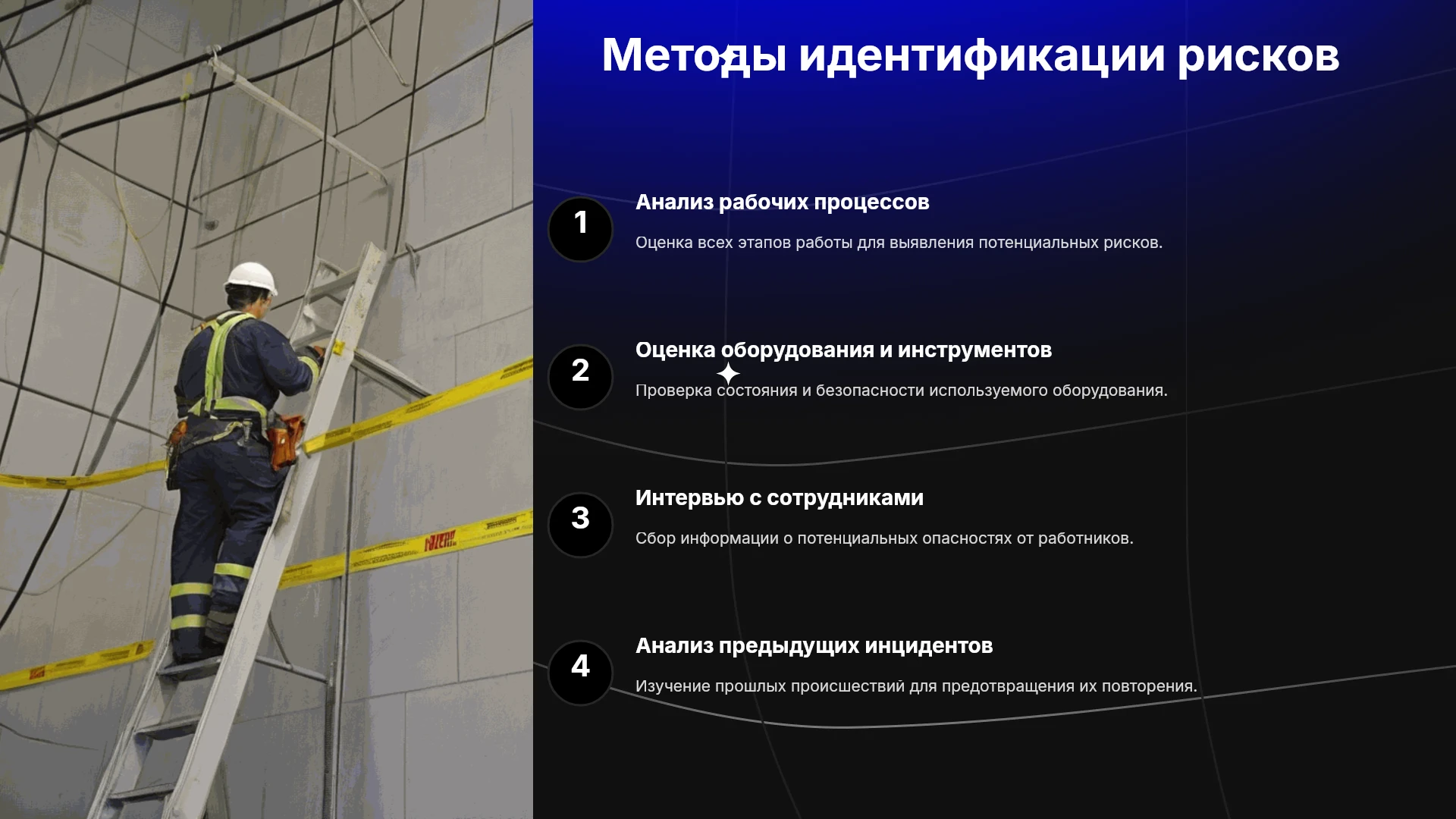 Методы идентификации рисков

1

Анализ рабочих процессов

Оценка всех этапов работы для выявления потенциальных рисков.

2

Оценка оборудования и инструментов

Проверка состояния и безопасности используемого оборудования.

3

Интервью с сотрудниками

Сбор информации о потенциальных опасностях от работников.

4

Анализ предыдущих инцидентов

Изучение прошлых происшествий для предотвращения их повторения.